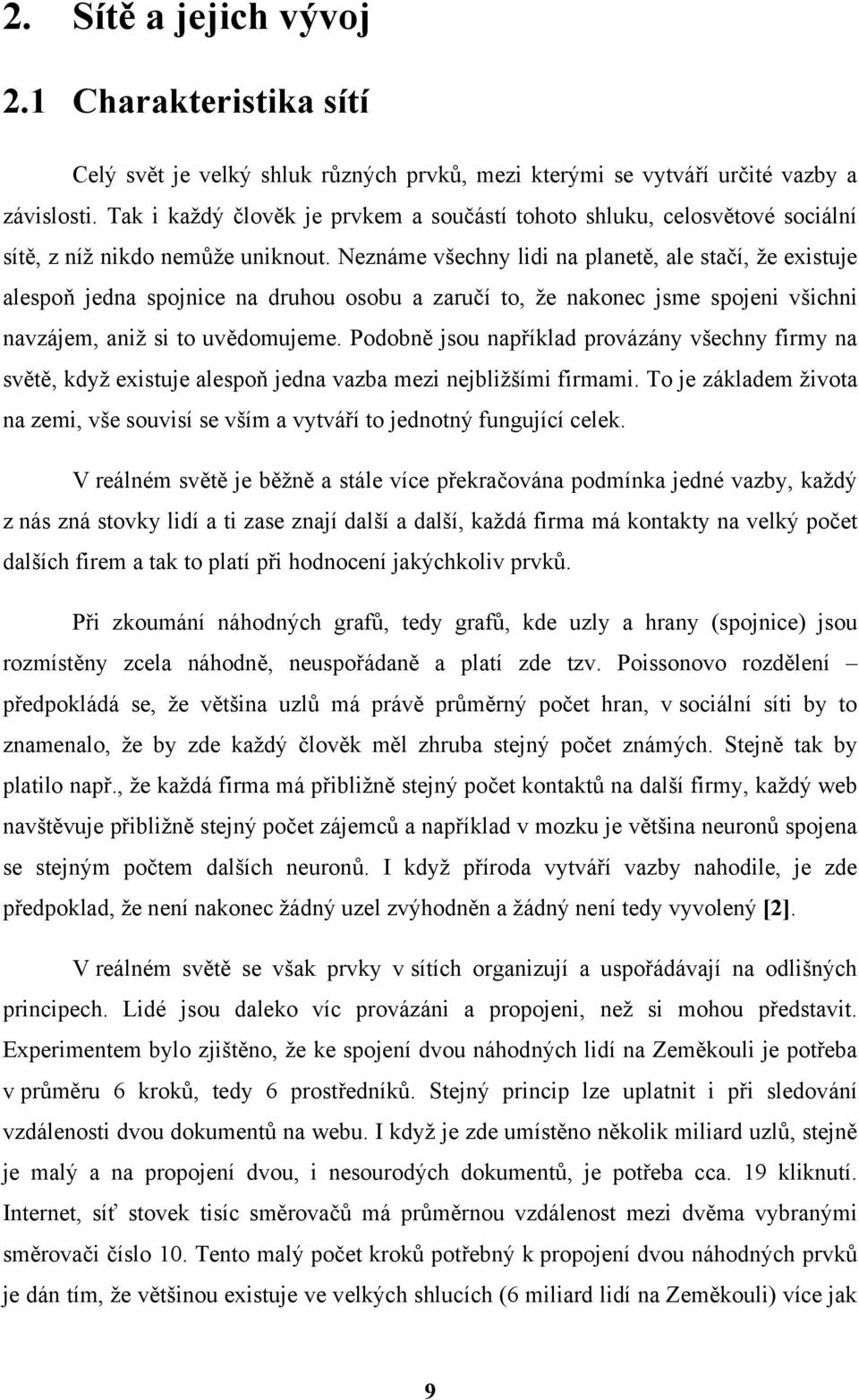 2. Sítě a jejich vývoj

2.1 Charakteristika sítí

Celý svět je velký shluk různých prvků, mezi kterými se vytváří určité vazby a závislosti. Tak i každý člověk je prvkem a součástí tohoto shluku, celosvětové sociální sítě, z níž nikdo nemůže uniknout. Neznáme všechny lidi na planetě, ale stačí, že existuje alespoň jedna spojnice na druhou osobu a zaručí to, že nakonec jsme spojeni všichni navzájem, aniž si to uvědomujeme. Podobně jsou například provázány všechny firmy na světě, když existuje alespoň jedna vazba mezi nejbližšími firmami. To je základem života na zemi, vše souvisí se vším a vytváří to jednotný fungující celek.

V reálném světě je běžně a stále více překračována podmínka jedné vazby, každý z nás zná stovky lidí a ti zase znají další a další, každá firma má kontakty na velký počet dalších firem a tak to platí při hodnocení jakýchkoliv prvků.

Při zkoumání náhodných grafů, tedy grafů, kde uzly a hrany (spojnice) jsou rozmístěny zcela náhodně, neuspořádaně a platí zde tzv. Poissonovo rozdělení – předpokládá se, že většina uzlů má právě průměrný počet hran, v sociální síti by to znamenalo, že by zde každý člověk měl zhruba stejný počet známých. Stejně tak by platilo např., že každá firma má přibližně stejný počet kontaktů na další firmy, každý web navštěvuje přibližně stejný počet zájemců a například v mozku je většina neuronů spojena se stejným počtem dalších neuronů. I když příroda vytváří vazby nahodile, je zde předpoklad, že není nakonec žádný uzel zvýhodněn a žádný není tedy vyvolený [2].

V reálném světě se však prvky v sítích organizují a uspořádávají na odlišných principech. Lidé jsou daleko víc provázáni a propojeni, než si mohou představit. Experimentem bylo zjištěno, že ke spojení dvou náhodných lidí na Zeměkouli je potřeba v průměru 6 kroků, tedy 6 prostředníků. Stejný princip lze uplatnit i při sledování vzdálenosti dvou dokumentů na webu. I když je zde umístěno několik miliard uzlů, stejně je malý a na propojení dvou, i nesourodých dokumentů, je potřeba cca. 19 kliknutí. Internet, síť stovek tisíc směrovačů má průměrnou vzdálenost mezi dvěma vybranými směrovači číslo 10. Tento malý počet kroků potřebný k propojení dvou náhodných prvků je dán tím, že většinou existuje ve velkých shlucích (6 miliard lidí na Zeměkouli) více jak

9